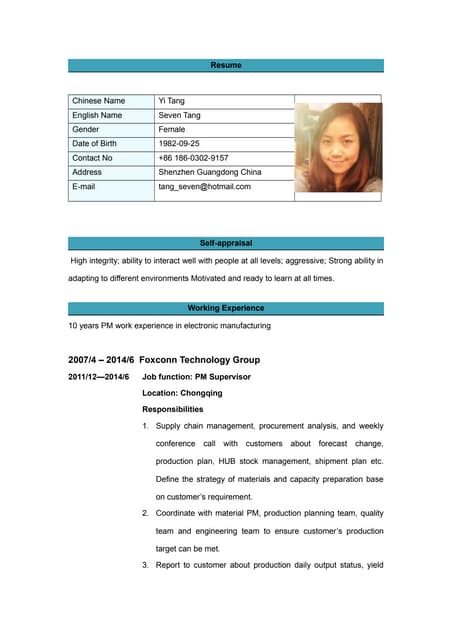 Resume

| Chinese Name | Yi Tang |
|---|---|
| English Name | Seven Tang |
| Gender | Female |
| Date of Birth | 1982-09-25 |
| Contact No | +86 186-0302-9157 |
| Address | Shenzhen Guangdong China |
| E-mail | tang_seven@hotmail.com |

Self-appraisal

High integrity; ability to interact well with people at all levels; aggressive; Strong ability in adapting to different environments Motivated and ready to learn at all times.

Working Experience

10 years PM work experience in electronic manufacturing

2007/4 – 2014/6 Foxconn Technology Group

2011/12—2014/6 Job function: PM Supervisor

Location: Chongqing

Responsibilities

1. Supply chain management, procurement analysis, and weekly conference call with customers about forecast change, production plan, HUB stock management, shipment plan etc. Define the strategy of materials and capacity preparation base on customer's requirement.

2. Coordinate with material PM, production planning team, quality team and engineering team to ensure customer's production target can be met.

3. Report to customer about production daily output status, yield